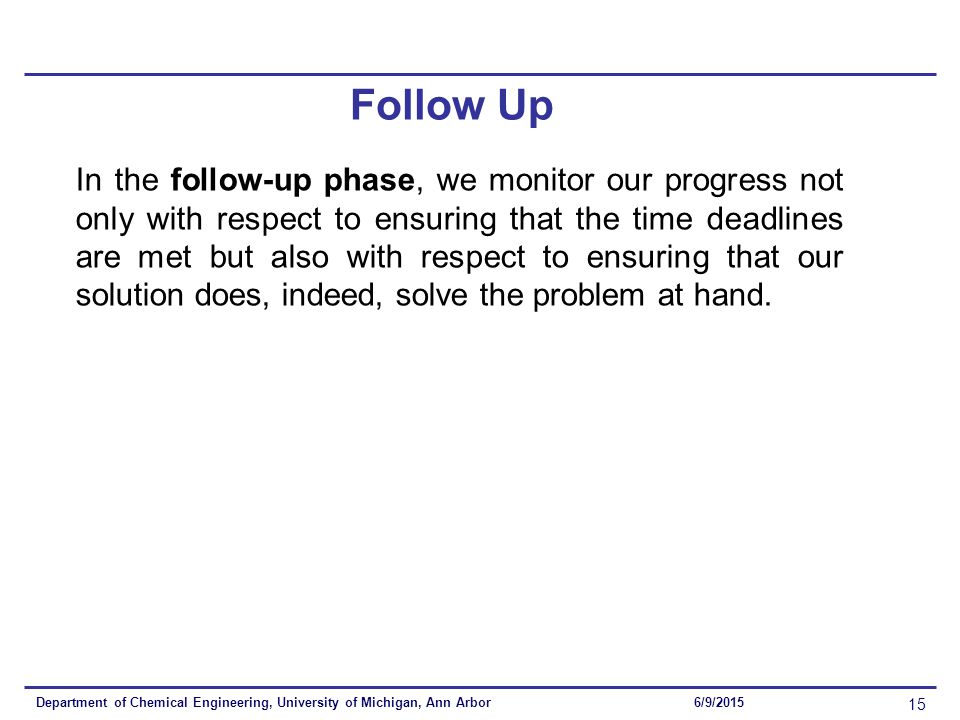 Follow Up

In the follow-up phase, we monitor our progress not only with respect to ensuring that the time deadlines are met but also with respect to ensuring that our solution does, indeed, solve the problem at hand.

Department of Chemical Engineering, University of Michigan, Ann Arbor 6/9/2015 15